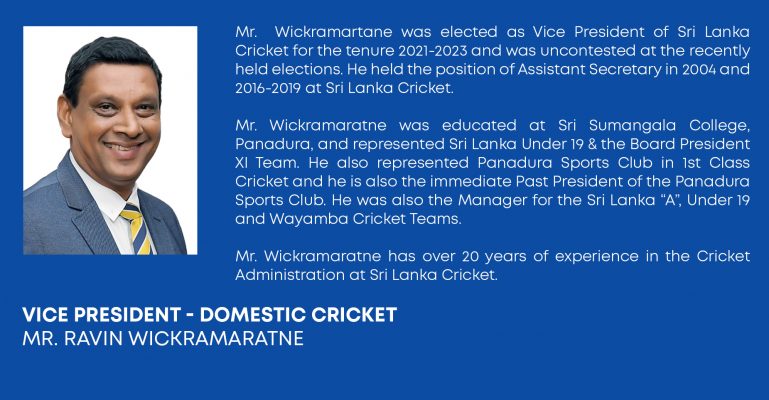 Mr. Wickramartane was elected as Vice President of Sri Lanka Cricket for the tenure 2021-2023 and was uncontested at the recently held elections. He held the position of Assistant Secretary in 2004 and 2016-2019 at Sri Lanka Cricket.

Mr. Wickramaratne was educated at Sri Sumangala College, Panadura, and represented Sri Lanka Under 19 & the Board President XI Team. He also represented Panadura Sports Club in 1st Class Cricket and he is also the immediate Past President of the Panadura Sports Club. He was also the Manager for the Sri Lanka "A", Under 19 and Wayamba Cricket Teams.

Mr. Wickramaratne has over 20 years of experience in the Cricket Administration at Sri Lanka Cricket.

VICE PRESIDENT - DOMESTIC CRICKET
MR. RAVIN WICKRAMARATNE